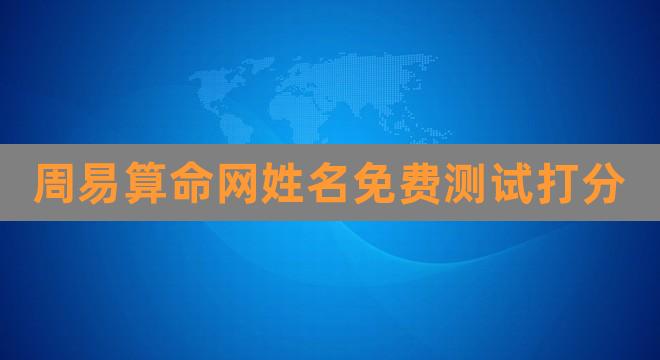 周易算命网姓名免费测试打分